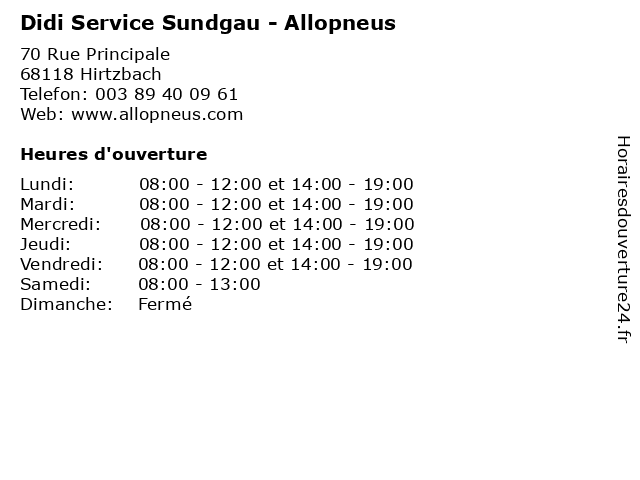 Didi Service Sundgau - Allopneus

70 Rue Principale
68118 Hirtzbach
Telefon: 003 89 40 09 61
Web: www.allopneus.com

Heures d'ouverture

Lundi: 08:00 - 12:00 et 14:00 - 19:00
Mardi: 08:00 - 12:00 et 14:00 - 19:00
Mercredi: 08:00 - 12:00 et 14:00 - 19:00
Jeudi: 08:00 - 12:00 et 14:00 - 19:00
Vendredi: 08:00 - 12:00 et 14:00 - 19:00
Samedi: 08:00 - 13:00
Dimanche: Fermé

Horairesdouverture24.fr